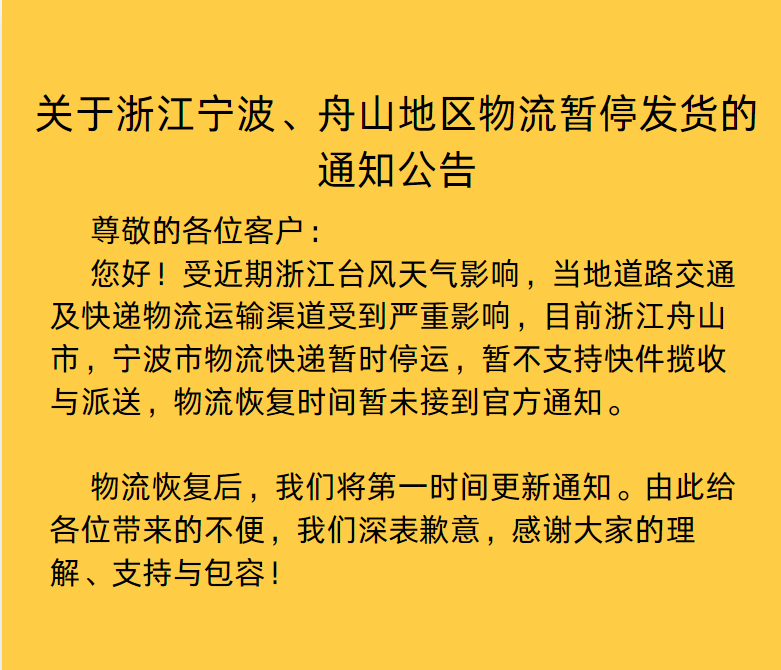 关于浙江宁波、舟山地区物流暂停发货的通知公告

尊敬的各位客户：

您好！受近期浙江台风天气影响，当地道路交通及快递物流运输渠道受到严重影响，目前浙江舟山市，宁波市物流快递暂时停运，暂不支持快件揽收与派送，物流恢复时间暂未接到官方通知。

物流恢复后，我们将第一时间更新通知。由此给各位带来的不便，我们深表歉意，感谢大家的理解、支持与包容！